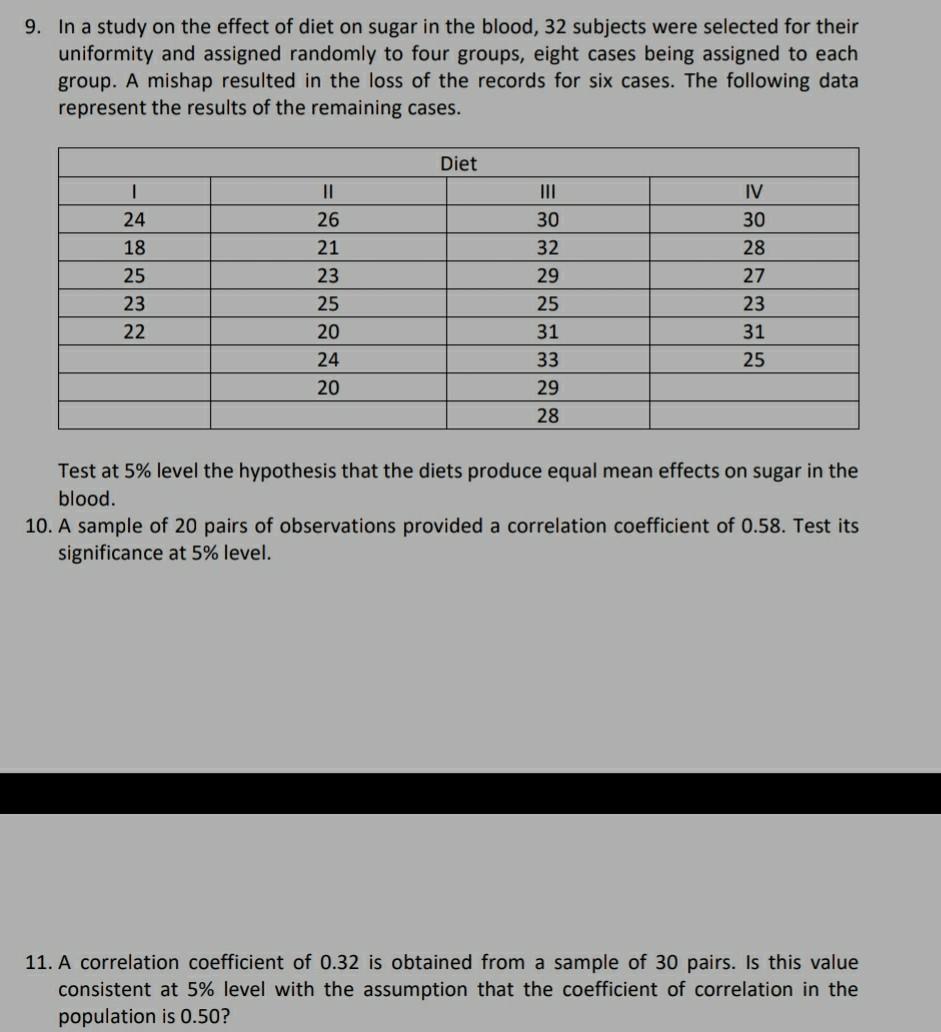 9. In a study on the effect of diet on sugar in the blood, 32 subjects were selected for their uniformity and assigned randomly to four groups, eight cases being assigned to each group. A mishap resulted in the loss of the records for six cases. The following data represent the results of the remaining cases.

| Diet | | | |
|---|---|---|---|
| I | II | III | IV |
| 24 | 26 | 30 | 30 |
| 18 | 21 | 32 | 28 |
| 25 | 23 | 29 | 27 |
| 23 | 25 | 25 | 23 |
| 22 | 20 | 31 | 31 |
| | 24 | 33 | 25 |
| | 20 | 29 | |
| | | 28 | |

Test at 5% level the hypothesis that the diets produce equal mean effects on sugar in the blood.

10. A sample of 20 pairs of observations provided a correlation coefficient of 0.58. Test its significance at 5% level.

11. A correlation coefficient of 0.32 is obtained from a sample of 30 pairs. Is this value consistent at 5% level with the assumption that the coefficient of correlation in the population is 0.50?